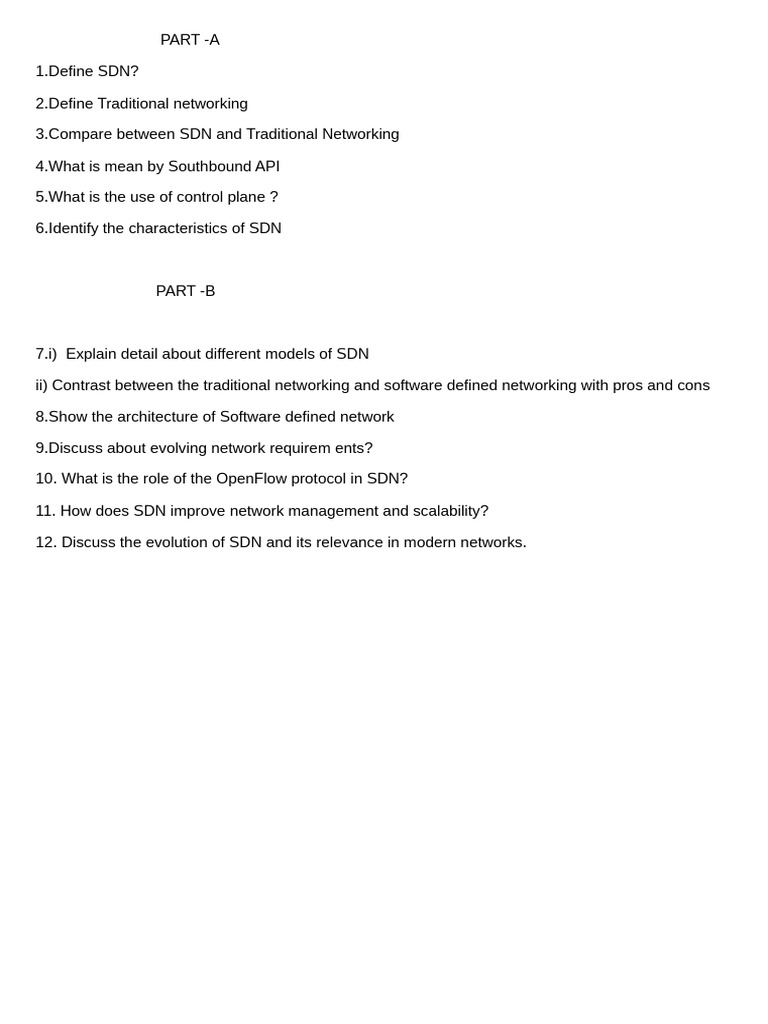 PART -A

1.Define SDN?

2.Define Traditional networking

3.Compare between SDN and Traditional Networking

4.What is mean by Southbound API

5.What is the use of control plane ?

6.Identify the characteristics of SDN

PART -B

7.i) Explain detail about different models of SDN

ii) Contrast between the traditional networking and software defined networking with pros and cons

8.Show the architecture of Software defined network

9.Discuss about evolving network requirem ents?

10. What is the role of the OpenFlow protocol in SDN?

11. How does SDN improve network management and scalability?

12. Discuss the evolution of SDN and its relevance in modern networks.